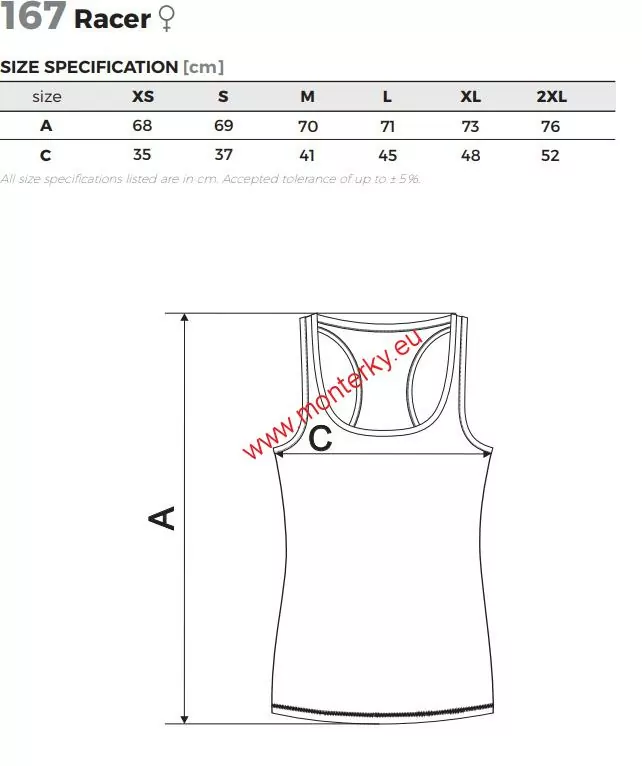 167 Racer ♀

SIZE SPECIFICATION [cm]

| size | XS | S | M | L | XL | 2XL |
|---|---|---|---|---|---|---|
| A | 68 | 69 | 70 | 71 | 73 | 76 |
| C | 35 | 37 | 41 | 45 | 48 | 52 |

All size specifications listed are in cm. Accepted tolerance of up to ± 5%.

www.monterky.eu

C

A